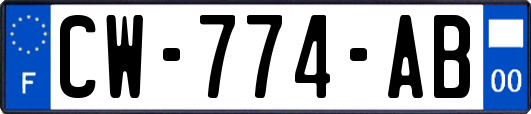 F
CW-774-AB
00